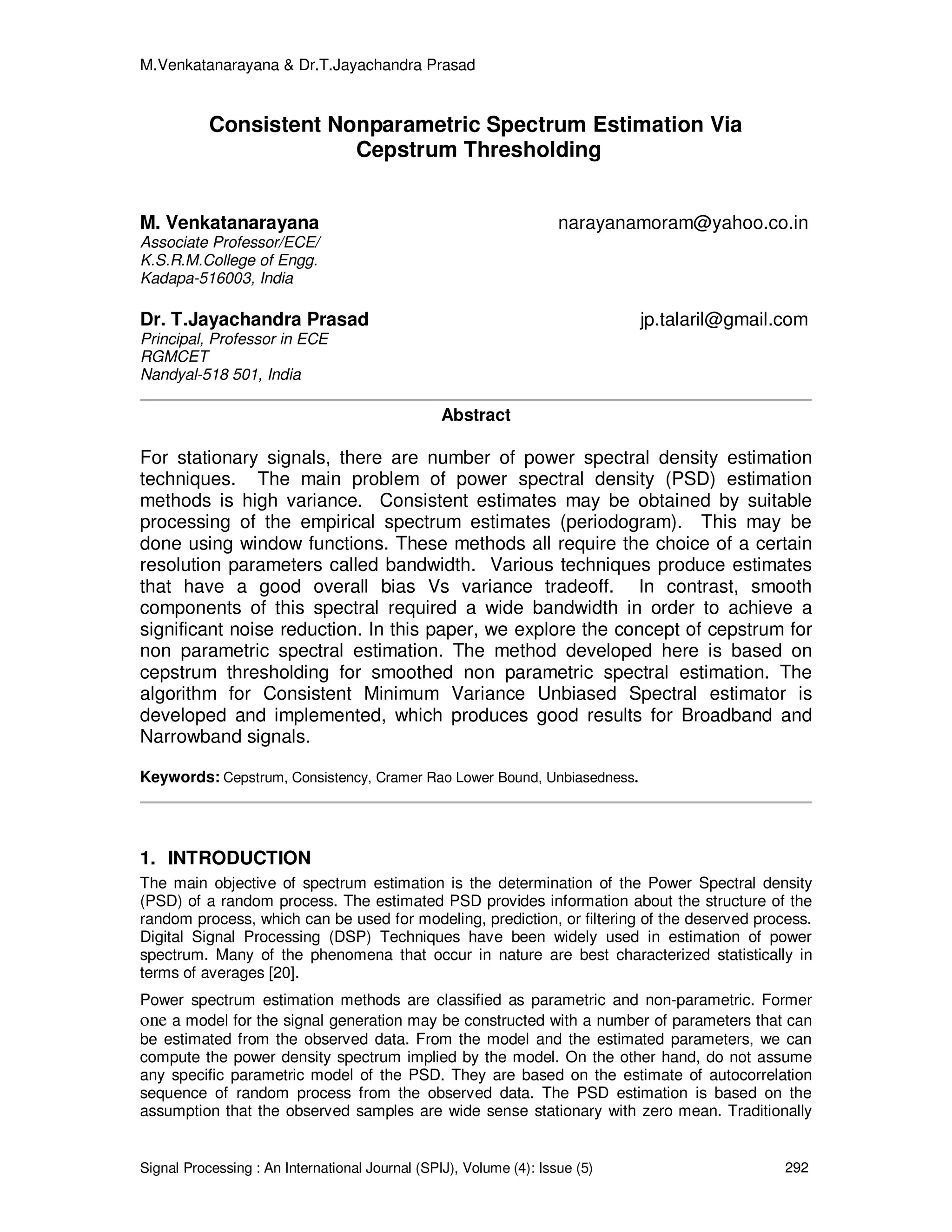 M.Venkatanarayana & Dr.T.Jayachandra Prasad

Consistent Nonparametric Spectrum Estimation Via Cepstrum Thresholding

M. Venkatanarayana
narayanamoram@yahoo.co.in
Associate Professor/ECE/
K.S.R.M.College of Engg.
Kadapa-516003, India

Dr. T.Jayachandra Prasad
jp.talaril@gmail.com
Principal, Professor in ECE
RGMCET
Nandyal-518 501, India

Abstract

For stationary signals, there are number of power spectral density estimation techniques. The main problem of power spectral density (PSD) estimation methods is high variance. Consistent estimates may be obtained by suitable processing of the empirical spectrum estimates (periodogram). This may be done using window functions. These methods all require the choice of a certain resolution parameters called bandwidth. Various techniques produce estimates that have a good overall bias Vs variance tradeoff. In contrast, smooth components of this spectral required a wide bandwidth in order to achieve a significant noise reduction. In this paper, we explore the concept of cepstrum for non parametric spectral estimation. The method developed here is based on cepstrum thresholding for smoothed non parametric spectral estimation. The algorithm for Consistent Minimum Variance Unbiased Spectral estimator is developed and implemented, which produces good results for Broadband and Narrowband signals.

Keywords: Cepstrum, Consistency, Cramer Rao Lower Bound, Unbiasedness.

1. INTRODUCTION
The main objective of spectrum estimation is the determination of the Power Spectral density (PSD) of a random process. The estimated PSD provides information about the structure of the random process, which can be used for modeling, prediction, or filtering of the deserved process. Digital Signal Processing (DSP) Techniques have been widely used in estimation of power spectrum. Many of the phenomena that occur in nature are best characterized statistically in terms of averages [20].

Power spectrum estimation methods are classified as parametric and non-parametric. Former one a model for the signal generation may be constructed with a number of parameters that can be estimated from the observed data. From the model and the estimated parameters, we can compute the power density spectrum implied by the model. On the other hand, do not assume any specific parametric model of the PSD. They are based on the estimate of autocorrelation sequence of random process from the observed data. The PSD estimation is based on the assumption that the observed samples are wide sense stationary with zero mean. Traditionally

Signal Processing : An International Journal (SPIJ), Volume (4): Issue (5) 292